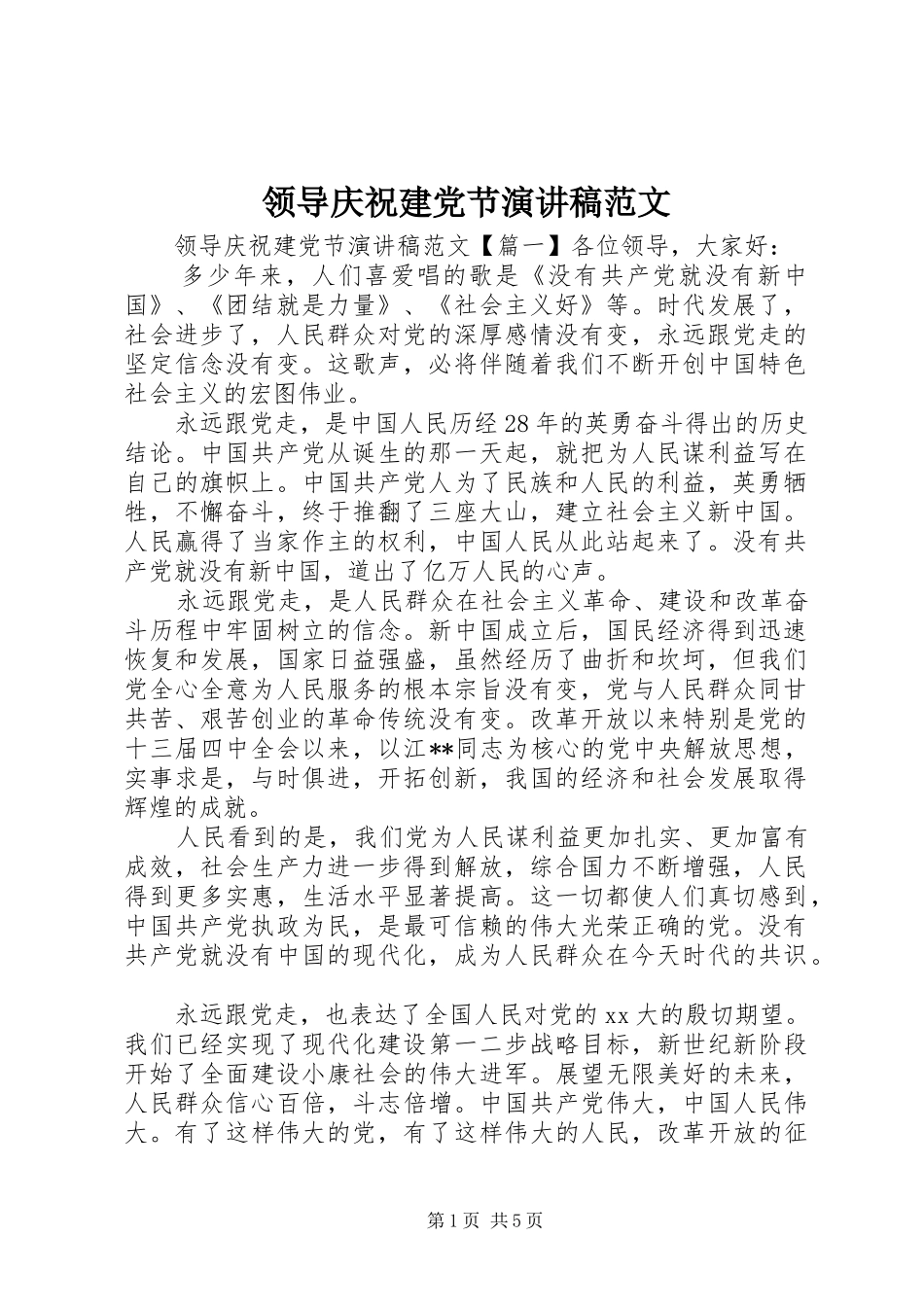 领导庆祝建党节演讲稿范文

领导庆祝建党节演讲稿范文【篇一】各位领导，大家好：

多少年来，人们喜爱唱的歌是《没有共产党就没有新中国》、《团结就是力量》、《社会主义好》等。时代发展了，社会进步了，人民群众对党的深厚感情没有变，永远跟党走的坚定信念没有变。这歌声，必将伴随着我们不断开创中国特色社会主义的宏图伟业。

永远跟党走，是中国人民历经28年的英勇奋斗得出的历史结论。中国共产党从诞生的那一天起，就把为人民谋利益写在自己的旗帜上。中国共产党人为了民族和人民的利益，英勇牺牲，不懈奋斗，终于推翻了三座大山，建立社会主义新中国。人民赢得了当家作主的权利，中国人民从此站起来了。没有共产党就没有新中国，道出了亿万人民的心声。

永远跟党走，是人民群众在社会主义革命、建设和改革奋斗历程中牢固树立的信念。新中国成立后，国民经济得到迅速恢复和发展，国家日益强盛，虽然经历了曲折和坎坷，但我们党全心全意为人民服务的根本宗旨没有变，党与人民群众同甘共苦、艰苦创业的革命传统没有变。改革开放以来特别是党的十三届四中全会以来，以江**同志为核心的党中央解放思想，实事求是，与时俱进，开拓创新，我国的经济和社会发展取得辉煌的成就。

人民看到的是，我们党为人民谋利益更加扎实、更加富有成效，社会生产力进一步得到解放，综合国力不断增强，人民得到更多实惠，生活水平显著提高。这一切都使人们真切感到，中国共产党执政为民，是最可信赖的伟大光荣正确的党。没有共产党就没有中国的现代化，成为人民群众在今天时代的共识。

永远跟党走，也表达了全国人民对党的xx大的殷切期望。我们已经实现了现代化建设第一二步战略目标，新世纪新阶段开始了全面建设小康社会的伟大进军。展望无限美好的未来，人民群众信心百倍，斗志倍增。中国共产党伟大，中国人民伟大。有了这样伟大的党，有了这样伟大的人民，改革开放的征

第1页 共5页